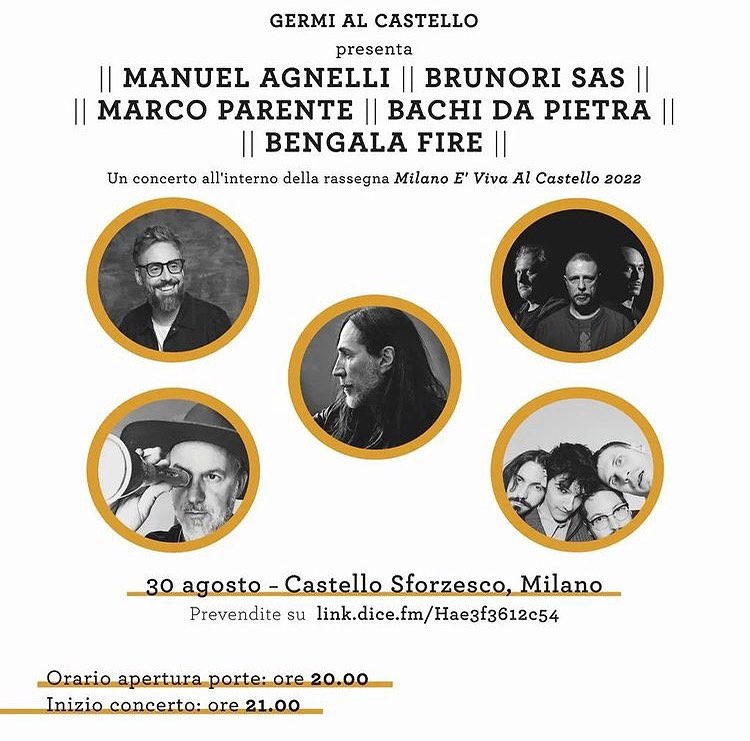 GERMI AL CASTELLO

presenta

|| MANUEL AGNELLI || BRUNORI SAS ||
|| MARCO PARENTE || BACHI DA PIETRA ||
|| BENGALA FIRE ||

Un concerto all'interno della rassegna Milano E' Viva Al Castello 2022

30 agosto - Castello Sforzesco, Milano

Prevendite su link.dice.fm/Hae3f3612c54

Orario apertura porte: ore 20.00
Inizio concerto: ore 21.00